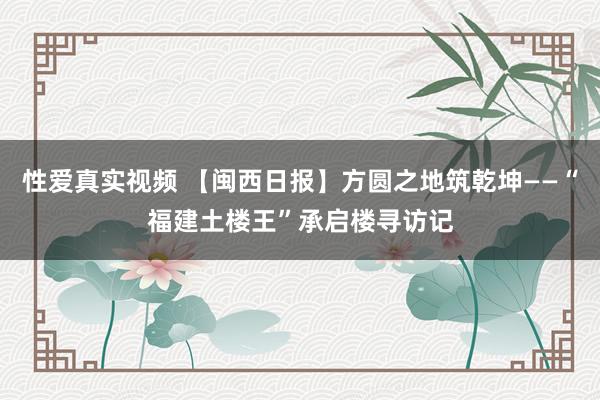 性爱真实视频 【闽西日报】方圆之地筑乾坤——“福建土楼王”承启楼寻访记